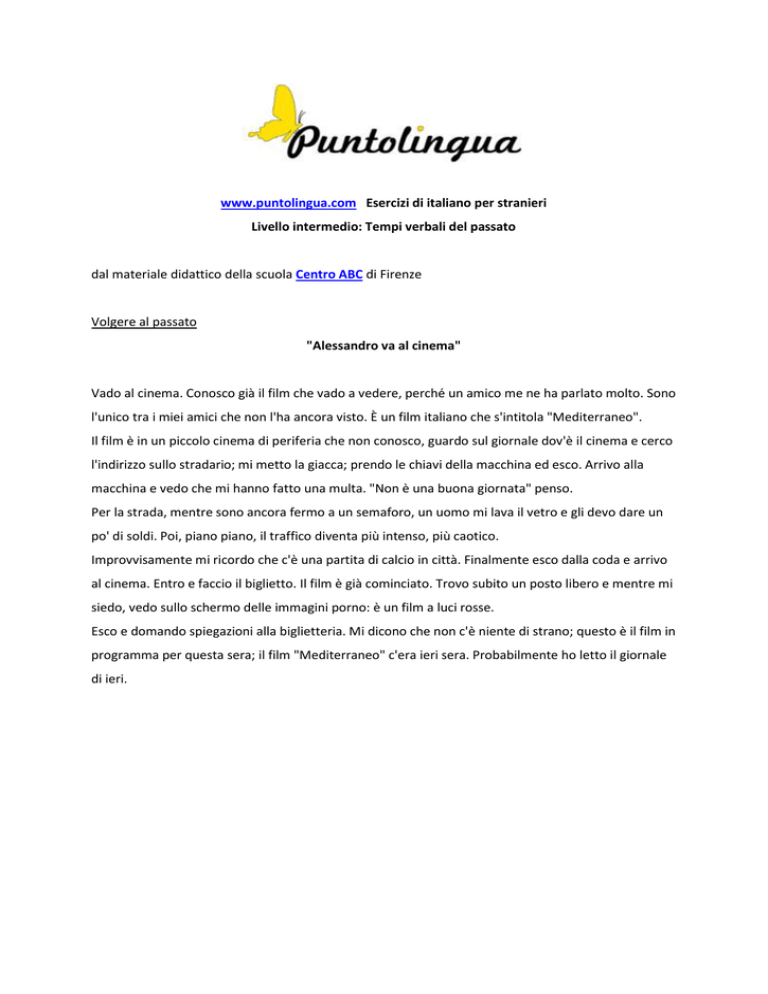 Puntolingua

www.puntolingua.com Esercizi di italiano per stranieri
Livello intermedio: Tempi verbali del passato

dal materiale didattico della scuola Centro ABC di Firenze

Volgere al passato
"Alessandro va al cinema"

Vado al cinema. Conosco già il film che vado a vedere, perché un amico me ne ha parlato molto. Sono l'unico tra i miei amici che non l'ha ancora visto. È un film italiano che s'intitola "Mediterraneo".
Il film è in un piccolo cinema di periferia che non conosco, guardo sul giornale dov'è il cinema e cerco l'indirizzo sullo stradario; mi metto la giacca; prendo le chiavi della macchina ed esco. Arrivo alla macchina e vedo che mi hanno fatto una multa. "Non è una buona giornata" penso.
Per la strada, mentre sono ancora fermo a un semaforo, un uomo mi lava il vetro e gli devo dare un po' di soldi. Poi, piano piano, il traffico diventa più intenso, più caotico.
Improvvisamente mi ricordo che c'è una partita di calcio in città. Finalmente esco dalla coda e arrivo al cinema. Entro e faccio il biglietto. Il film è già cominciato. Trovo subito un posto libero e mentre mi siedo, vedo sullo schermo delle immagini porno: è un film a luci rosse.
Esco e domando spiegazioni alla biglietteria. Mi dicono che non c'è niente di strano; questo è il film in programma per questa sera; il film "Mediterraneo" c'era ieri sera. Probabilmente ho letto il giornale di ieri.